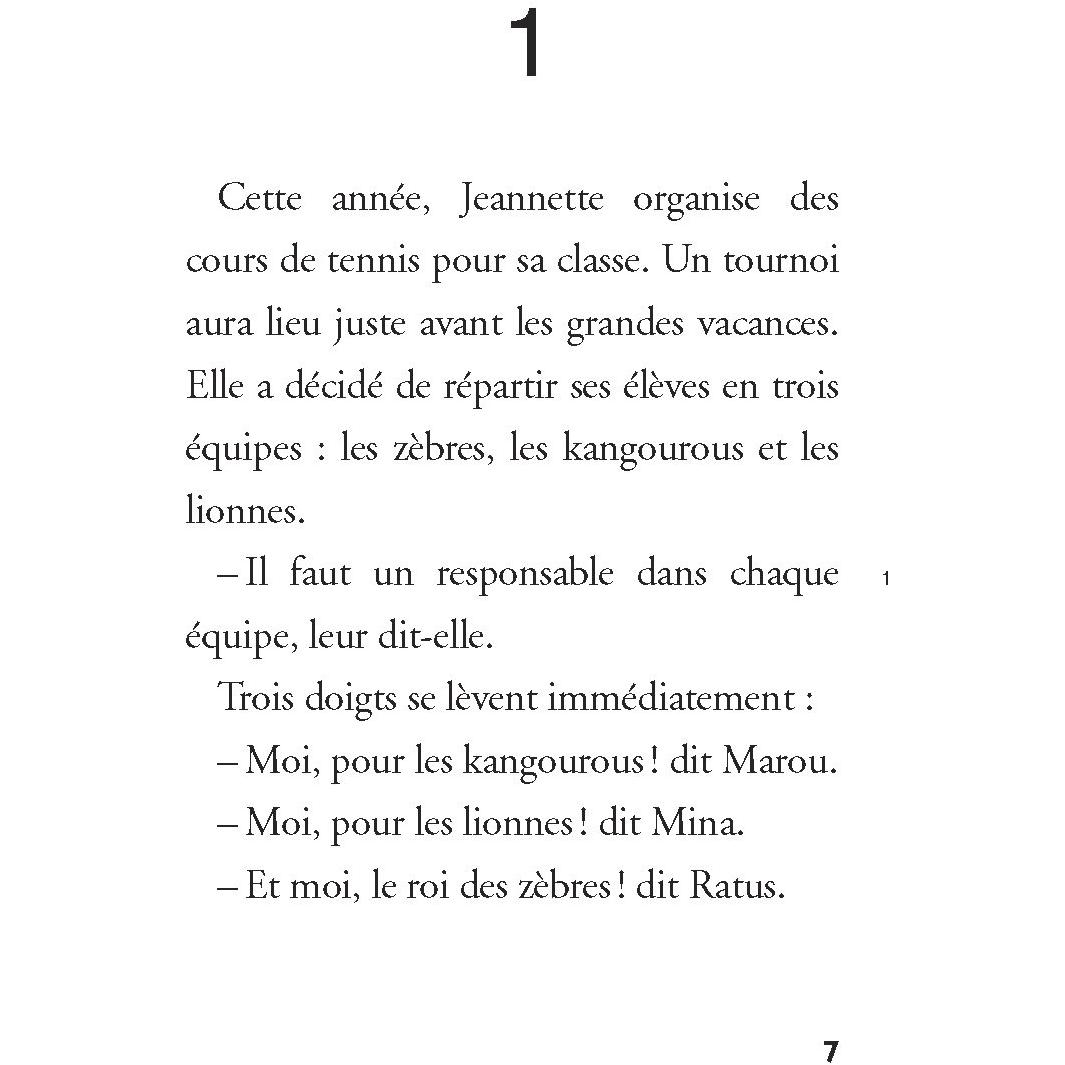 1

Cette année, Jeannette organise des cours de tennis pour sa classe. Un tournoi aura lieu juste avant les grandes vacances. Elle a décidé de répartir ses élèves en trois équipes : les zèbres, les kangourous et les lionnes.

– Il faut un responsable dans chaque équipe, leur dit-elle.

1

Trois doigts se lèvent immédiatement :

– Moi, pour les kangourous ! dit Marou.

– Moi, pour les lionnes ! dit Mina.

– Et moi, le roi des zèbres ! dit Ratus.

7